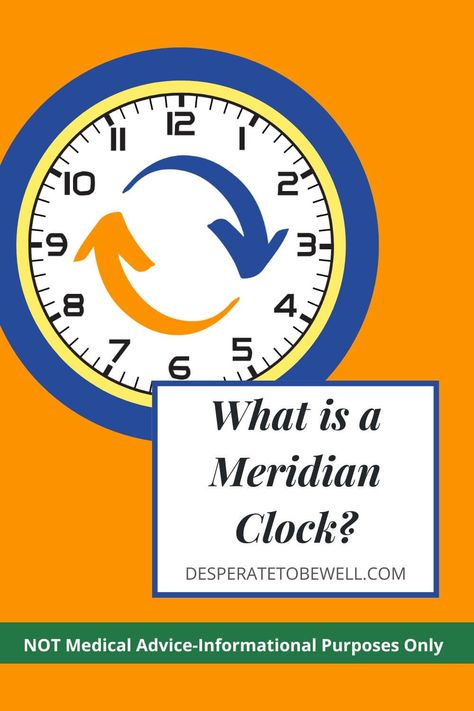 12
1
2
3
4
5
6
7
8
9
10
11

What is a Meridian Clock?

DESPERATETOBEWELL.COM

NOT Medical Advice-Informational Purposes Only